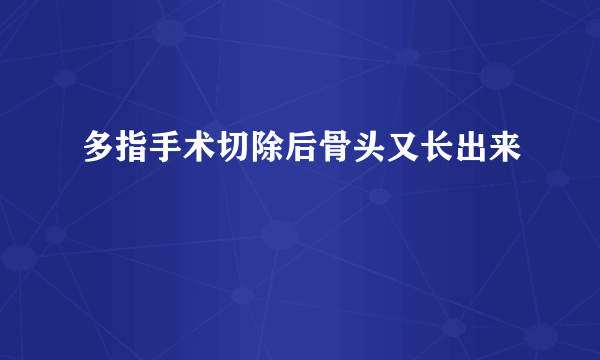 多指手术切除后骨头又长出来